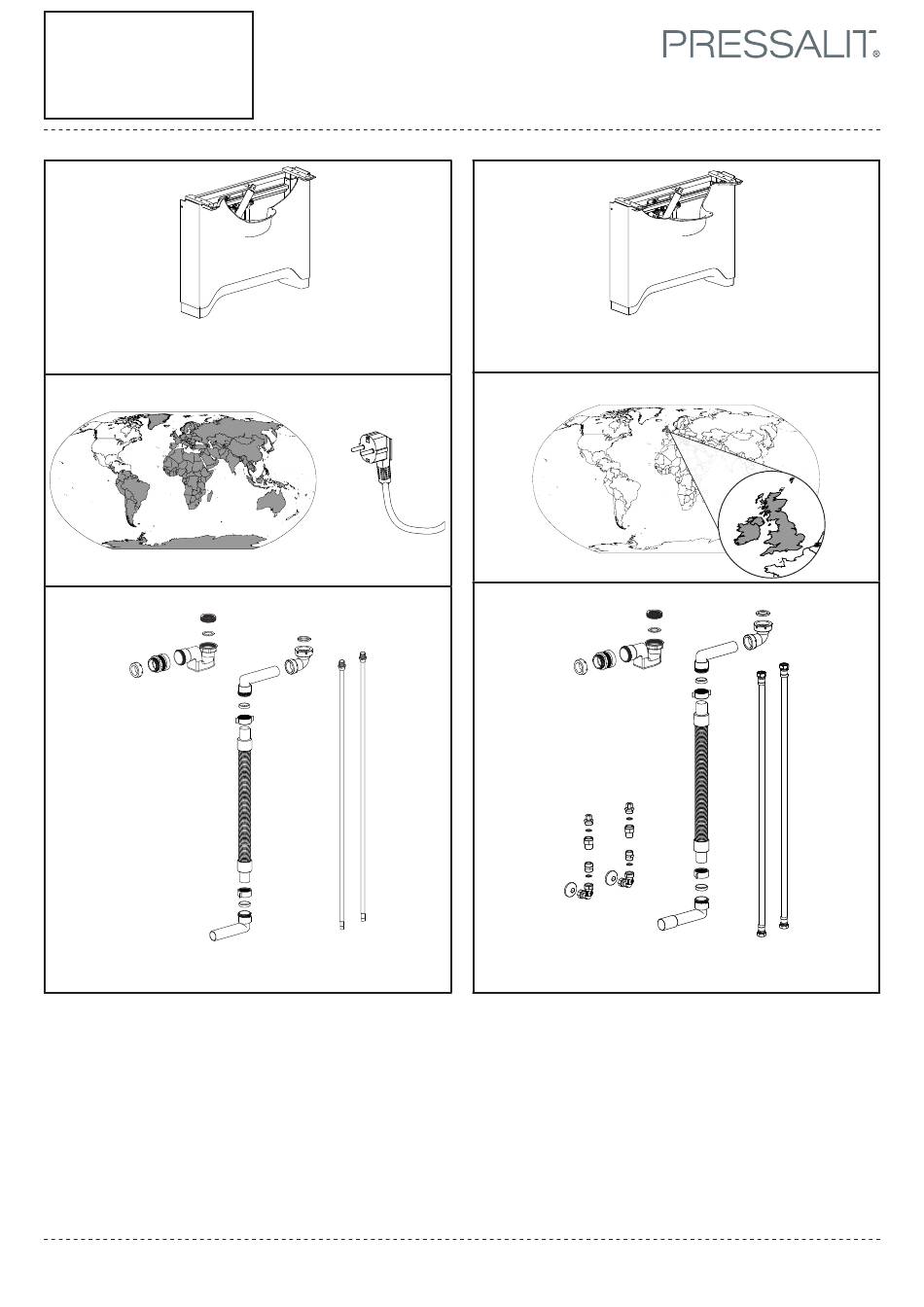 PRESSALIT®